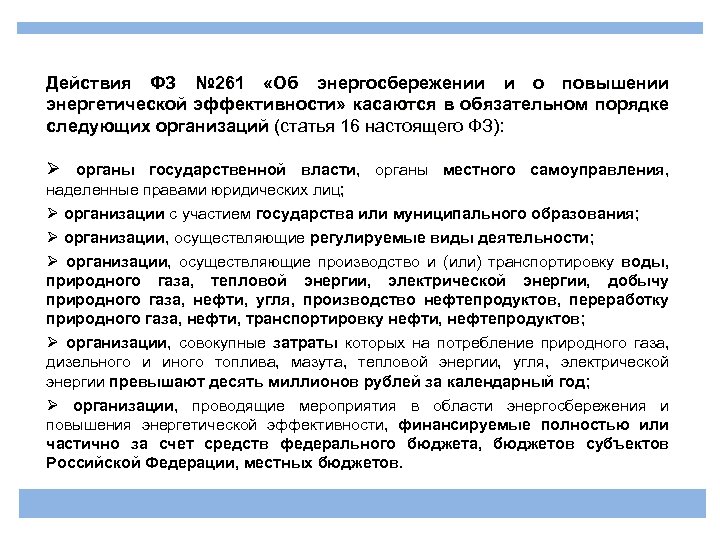 Действия ФЗ №261 «Об энергосбережении и о повышении энергетической эффективности» касаются в обязательном порядке следующих организаций (статья 16 настоящего ФЗ):

➢ органы государственной власти, органы местного самоуправления, наделенные правами юридических лиц;

➢ организации с участием государства или муниципального образования;

➢ организации, осуществляющие регулируемые виды деятельности;

➢ организации, осуществляющие производство и (или) транспортировку воды, природного газа, тепловой энергии, электрической энергии, добычу природного газа, нефти, угля, производство нефтепродуктов, переработку природного газа, нефти, транспортировку нефти, нефтепродуктов;

➢ организации, совокупные затраты которых на потребление природного газа, дизельного и иного топлива, мазута, тепловой энергии, угля, электрической энергии превышают десять миллионов рублей за календарный год;

➢ организации, проводящие мероприятия в области энергосбережения и повышения энергетической эффективности, финансируемые полностью или частично за счет средств федерального бюджета, бюджетов субъектов Российской Федерации, местных бюджетов.